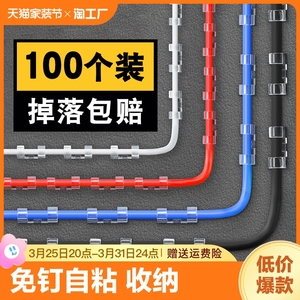 天猫家装节×淘工厂

100个装

掉落包赔

3月25日20点–3月31日24点 | 赠送运费险

免钉自粘 收纳

低价爆款